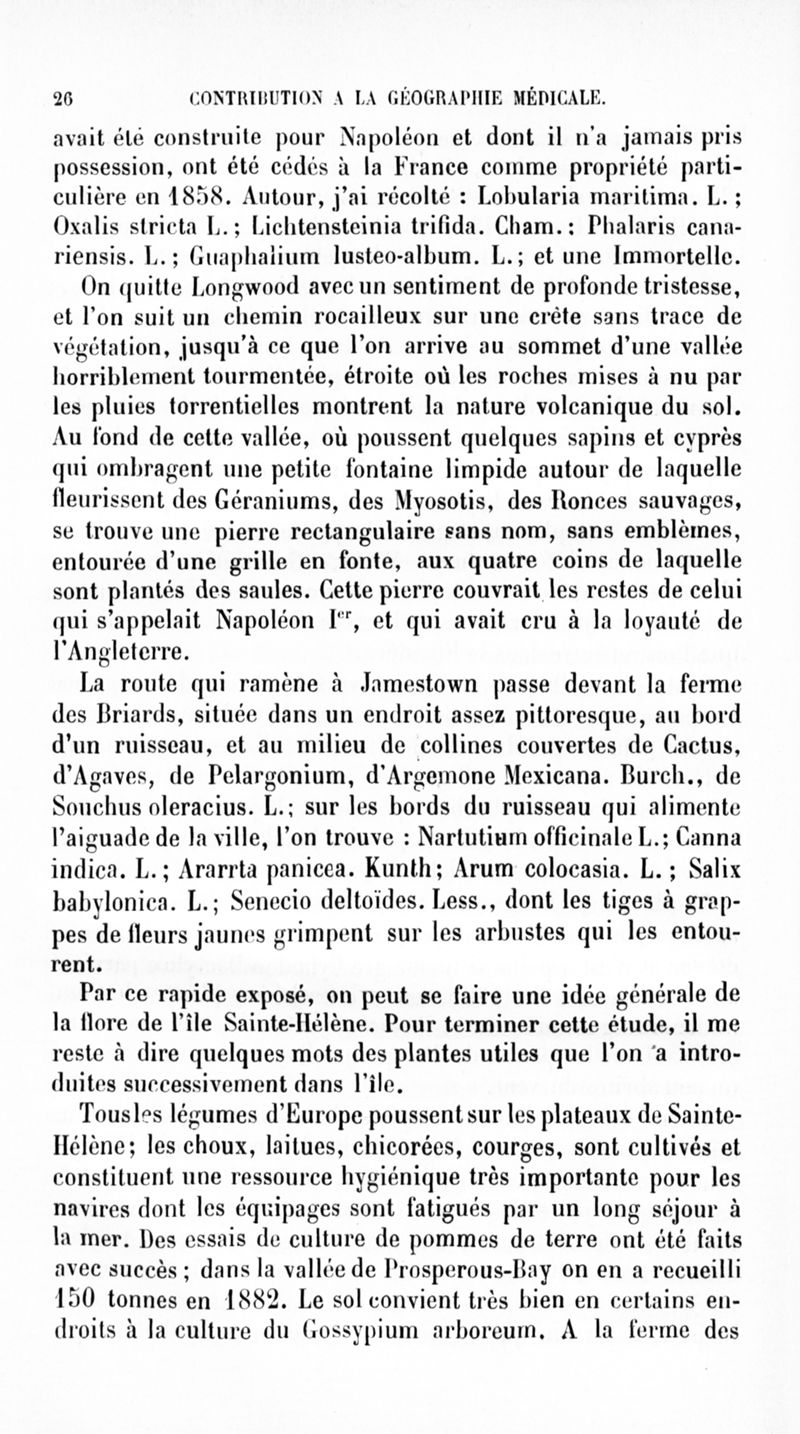 26 CONTRIBUTION A LA GÉOGRAPHIE MÉDICALE.

avait été construite pour Napoléon et dont il n'a jamais pris possession, ont été cédés à la France comme propriété particulière en 1858. Autour, j'ai récolté : Lobularia maritima. L.; Oxalis stricta L.; Lichtensteinia trifida. Cham.: Phalaris canariensis. L.; Guaphalium lusteo-album. L.; et une Immortelle.

On quitte Longwood avec un sentiment de profonde tristesse, et l'on suit un chemin rocailleux sur une crête sans trace de végétation, jusqu'à ce que l'on arrive au sommet d'une vallée horriblement tourmentée, étroite où les roches mises à nu par les pluies torrentielles montrent la nature volcanique du sol. Au fond de cette vallée, où poussent quelques sapins et cyprès qui ombragent une petite fontaine limpide autour de laquelle fleurissent des Géraniums, des Myosotis, des Ronces sauvages, se trouve une pierre rectangulaire sans nom, sans emblèmes, entourée d'une grille en fonte, aux quatre coins de laquelle sont plantés des saules. Cette pierre couvrait les restes de celui qui s'appelait Napoléon Ier, et qui avait cru à la loyauté de l'Angleterre.

La route qui ramène à Jamestown passe devant la ferme des Briards, située dans un endroit assez pittoresque, au bord d'un ruisseau, et au milieu de collines couvertes de Cactus, d'Agaves, de Pelargonium, d'Argemone Mexicana. Burch., de Souchus oleracius. L.; sur les bords du ruisseau qui alimente l'aiguade de la ville, l'on trouve : Nartutium officinale L.; Canna indica. L.; Ararrta panicea. Kunth; Arum colocasia. L.; Salix babylonica. L.; Senecio deltoïdes. Less., dont les tiges à grappes de fleurs jaunes grimpent sur les arbustes qui les entourent.

Par ce rapide exposé, on peut se faire une idée générale de la flore de l'île Sainte-Hélène. Pour terminer cette étude, il me reste à dire quelques mots des plantes utiles que l'on a introduites successivement dans l'île.

Tous les légumes d'Europe poussent sur les plateaux de Sainte-Hélène; les choux, laitues, chicorées, courges, sont cultivés et constituent une ressource hygiénique très importante pour les navires dont les équipages sont fatigués par un long séjour à la mer. Des essais de culture de pommes de terre ont été faits avec succès; dans la vallée de Prosperous-Bay on en a recueilli 150 tonnes en 1882. Le sol convient très bien en certains endroits à la culture du Gossypium arboreum. A la ferme des